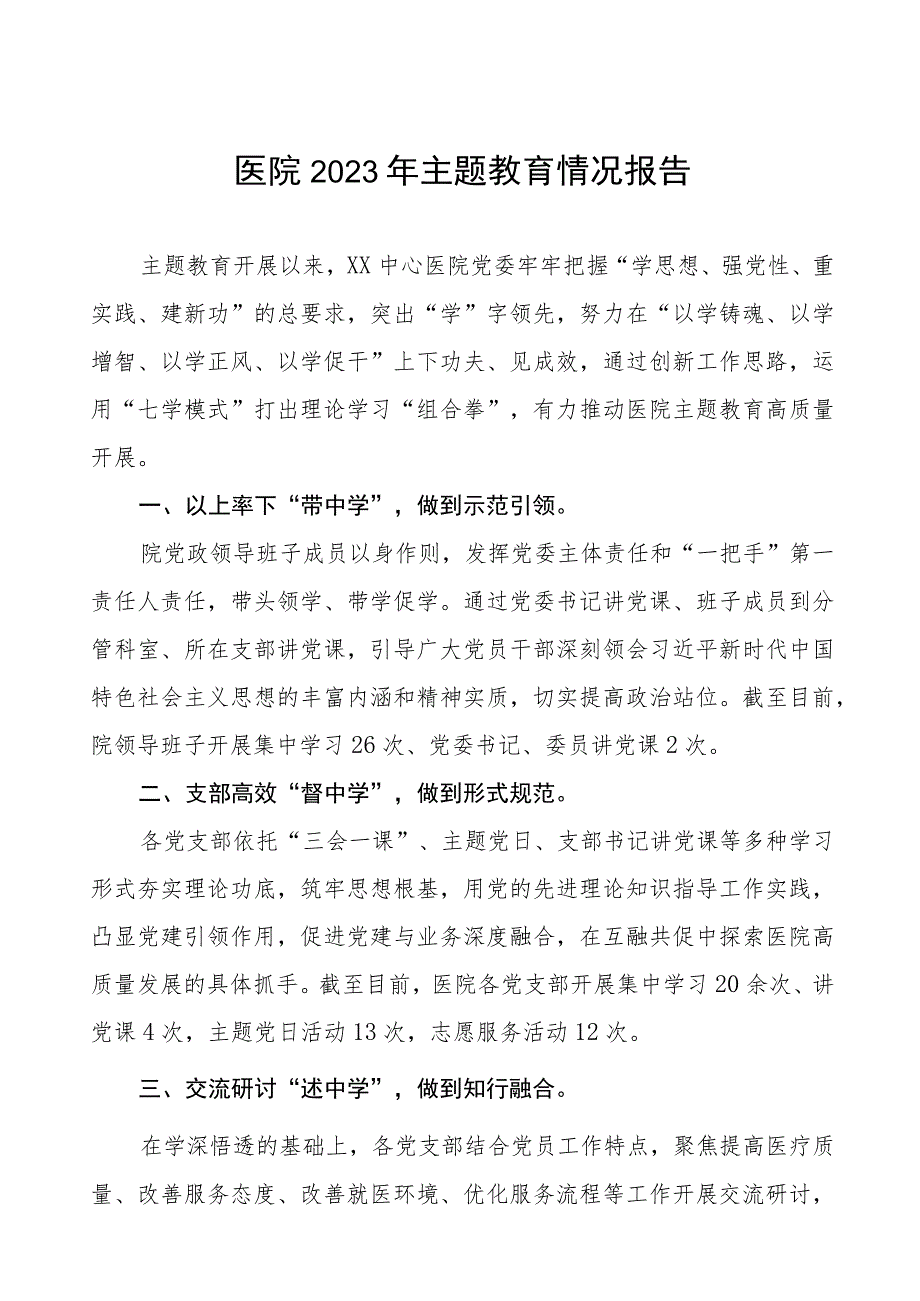 医院2023年主题教育情况报告

主题教育开展以来，XX中心医院党委牢牢把握“学思想、强党性、重实践、建新功”的总要求，突出“学”字领先，努力在“以学铸魂、以学增智、以学正风、以学促干”上下功夫、见成效，通过创新工作思路，运用“七学模式”打出理论学习“组合拳”，有力推动医院主题教育高质量开展。

一、以上率下“带中学”，做到示范引领。

院党政领导班子成员以身作则，发挥党委主体责任和“一把手”第一责任人责任，带头领学、带学促学。通过党委书记讲党课、班子成员到分管科室、所在支部讲党课，引导广大党员干部深刻领会习近平新时代中国特色社会主义思想的丰富内涵和精神实质，切实提高政治站位。截至目前，院领导班子开展集中学习26次、党委书记、委员讲党课2次。

二、支部高效“督中学”，做到形式规范。

各党支部依托“三会一课”、主题党日、支部书记讲党课等多种学习形式夯实理论功底，筑牢思想根基，用党的先进理论知识指导工作实践，凸显党建引领作用，促进党建与业务深度融合，在互融共促中探索医院高质量发展的具体抓手。截至目前，医院各党支部开展集中学习20余次、讲党课4次，主题党日活动13次，志愿服务活动12次。

三、交流研讨“述中学”，做到知行融合。

在学深悟透的基础上，各党支部结合党员工作特点，聚焦提高医疗质量、改善服务态度、改善就医环境、优化服务流程等工作开展交流研讨，